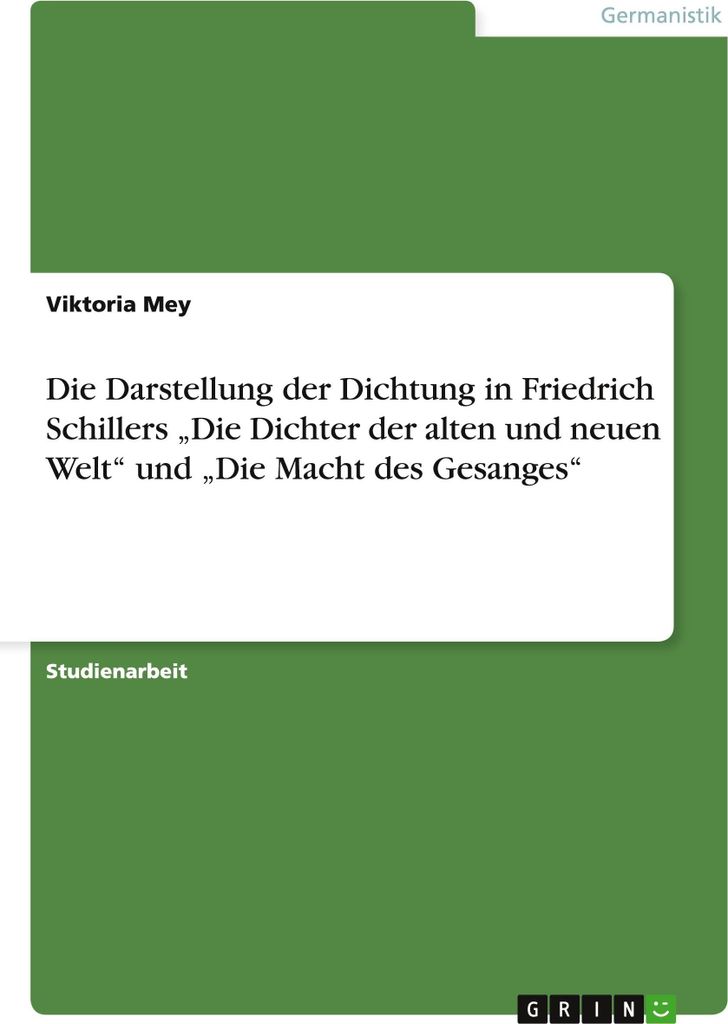 Germanistik

Viktoria Mey

Die Darstellung der Dichtung in Friedrich Schillers „Die Dichter der alten und neuen Welt“ und „Die Macht des Gesanges“

Studienarbeit

GRIN